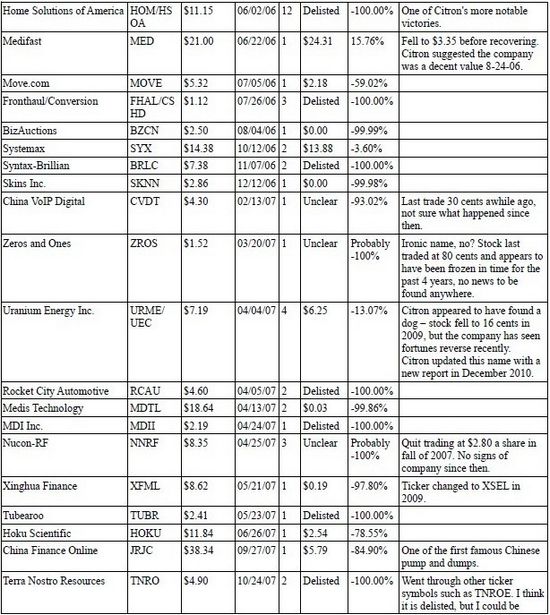 | Home Solutions of America | HOM/HSOA | \$11.15 | 06/02/06 | 12 | Delisted | -100.00% | One of Citron's more notable victories. |
|---|---|---|---|---|---|---|---|
| Medifast | MED | \$21.00 | 06/22/06 | 1 | \$24.31 | 15.76% | Fell to \$3.35 before recovering. Citron suggested the company was a decent value 8-24-06. |
| Move.com | MOVE | \$5.32 | 07/05/06 | 1 | \$2.18 | -59.02% | |
| Fronthaul/Conversion | FHAL/CSHD | \$1.12 | 07/26/06 | 3 | Delisted | -100.00% | |
| BizAuctions | BZCN | \$2.50 | 08/04/06 | 1 | \$0.00 | -99.99% | |
| Systemax | SYX | \$14.38 | 10/12/06 | 2 | \$13.88 | -3.60% | |
| Syntax-Brillian | BRLC | \$7.38 | 11/07/06 | 2 | Delisted | -100.00% | |
| Skins Inc. | SKNN | \$2.86 | 12/12/06 | 1 | \$0.00 | -99.98% | |
| China VoIP Digital | CVDT | \$4.30 | 02/13/07 | 1 | Unclear | -93.02% | Last trade 30 cents awhile ago, not sure what happened since then. |
| Zeros and Ones | ZROS | \$1.52 | 03/20/07 | 1 | Unclear | Probably -100% | Ironic name, no? Stock last traded at 80 cents and appears to have been frozen in time for the past 4 years, no news to be found anywhere. |
| Uranium Energy Inc. | URME/UEC | \$7.19 | 04/04/07 | 4 | \$6.25 | -13.07% | Citron appeared to have found a dog – stock fell to 16 cents in 2009, but the company has seen fortunes reverse recently. Citron updated this name with a new report in December 2010. |
| Rocket City Automotive | RCAU | \$4.60 | 04/05/07 | 2 | Delisted | -100.00% | |
| Medis Technology | MDTL | \$18.64 | 04/13/07 | 2 | \$0.03 | -99.86% | |
| MDI Inc. | MDII | \$2.19 | 04/24/07 | 1 | Delisted | -100.00% | |
| Nucon-RF | NNRF | \$8.35 | 04/25/07 | 3 | Unclear | Probably -100% | Quit trading at \$2.80 a share in fall of 2007. No signs of company since then. |
| Xinghua Finance | XFML | \$8.62 | 05/21/07 | 1 | \$0.19 | -97.80% | Ticker changed to XSEL in 2009. |
| Tubearoo | TUBR | \$2.41 | 05/23/07 | 1 | Delisted | -100.00% | |
| Hoku Scientific | HOKU | \$11.84 | 06/26/07 | 1 | \$2.54 | -78.55% | |
| China Finance Online | JRJC | \$38.34 | 09/27/07 | 1 | \$5.79 | -84.90% | One of the first famous Chinese pump and dumps. |
| Terra Nostro Resources | TNRO | \$4.90 | 10/24/07 | 2 | Delisted | -100.00% | Went through other ticker symbols such as TNROE. I think it is delisted, but I could be |